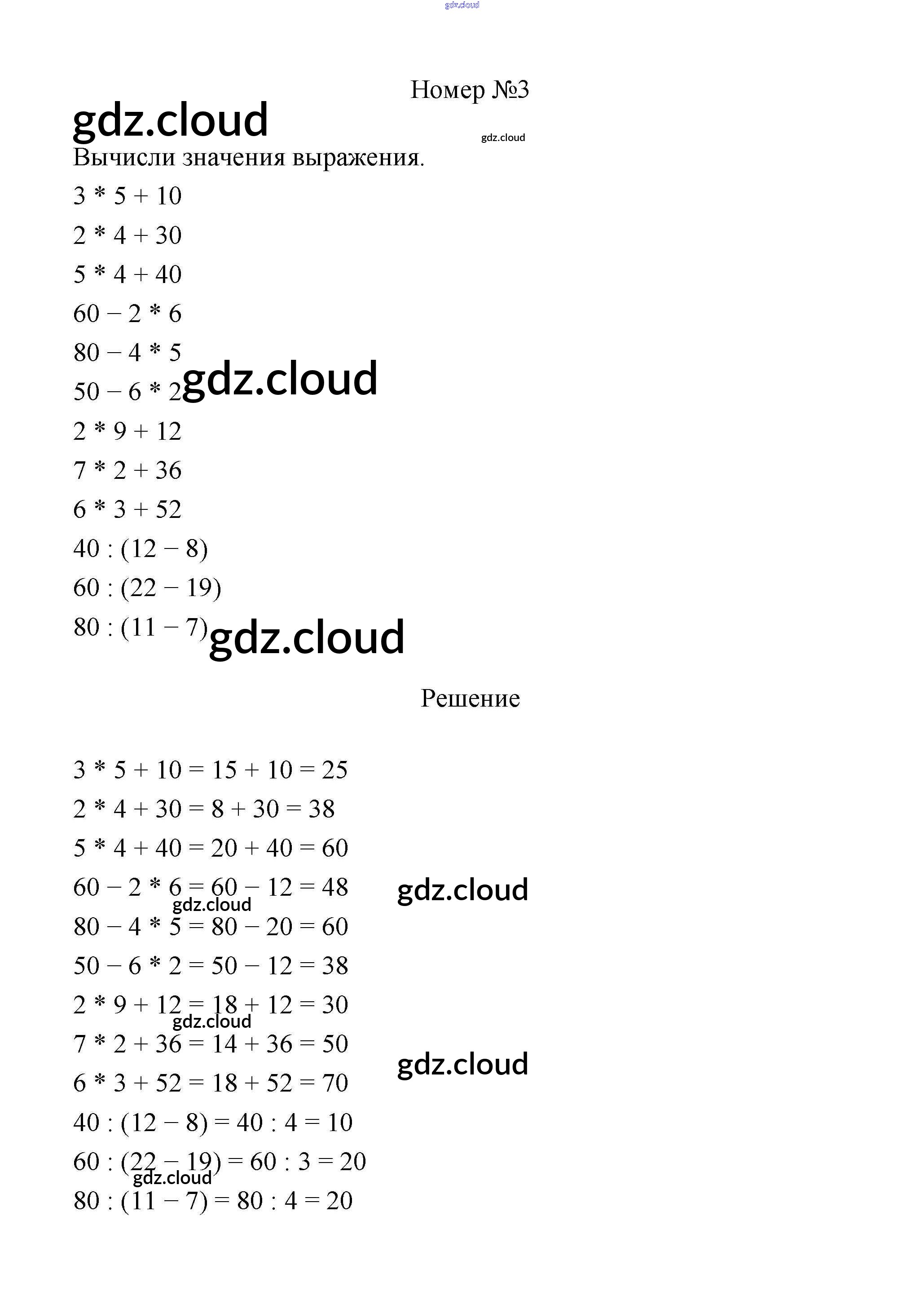 gdz.cloud

Номер №3

gdz.cloud

gdz.cloud

Вычисли значения выражения.

$3 * 5 + 10$

$2 * 4 + 30$

$5 * 4 + 40$

$60 - 2 * 6$

$80 - 4 * 5$

$50 - 6 * 2$

gdz.cloud

$2 * 9 + 12$

$7 * 2 + 36$

$6 * 3 + 52$

$40 : (12 - 8)$

$60 : (22 - 19)$

$80 : (11 - 7)$

gdz.cloud

Решение

$3 * 5 + 10 = 15 + 10 = 25$

$2 * 4 + 30 = 8 + 30 = 38$

$5 * 4 + 40 = 20 + 40 = 60$

$60 - 2 * 6 = 60 - 12 = 48$

gdz.cloud

gdz.cloud

$80 - 4 * 5 = 80 - 20 = 60$

$50 - 6 * 2 = 50 - 12 = 38$

$2 * 9 + 12 = 18 + 12 = 30$

gdz.cloud

$7 * 2 + 36 = 14 + 36 = 50$

gdz.cloud

$6 * 3 + 52 = 18 + 52 = 70$

$40 : (12 - 8) = 40 : 4 = 10$

$60 : (22 - 19) = 60 : 3 = 20$

gdz.cloud

$80 : (11 - 7) = 80 : 4 = 20$